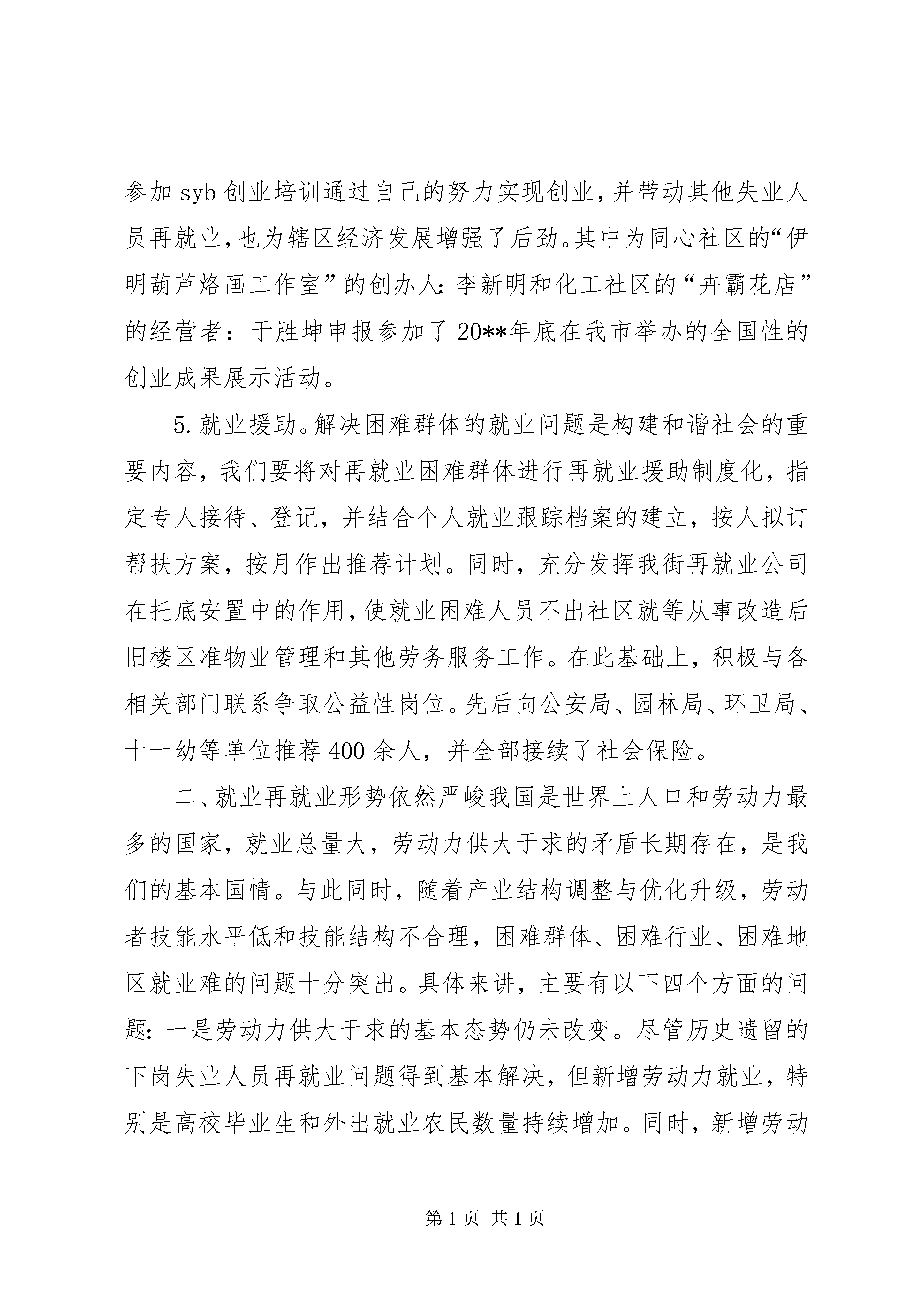 参加 syb 创业培训通过自己的努力实现创业，并带动其他失业人员再就业，也为辖区经济发展增强了后劲。其中为同心社区的“伊明葫芦烙画工作室”的创办人：李新明和化工社区的“卉霸花店”的经营者：于胜坤申报参加了 20**年底在我市举办的全国性的创业成果展示活动。

5. 就业援助。解决困难群体的就业问题是构建和谐社会的重要内容，我们要将对再就业困难群体进行再就业援助制度化，指定专人接待、登记，并结合个人就业跟踪档案的建立，按人拟订帮扶方案，按月作出推荐计划。同时，充分发挥我街再就业公司在托底安置中的作用，使就业困难人员不出社区就等从事改造后旧楼区准物业管理和其他劳务服务工作。在此基础上，积极与各相关部门联系争取公益性岗位。先后向公安局、园林局、环卫局、十一幼等单位推荐 400 余人，并全部接续了社会保险。

二、就业再就业形势依然严峻我国是世界上人口和劳动力最多的国家，就业总量大，劳动力供大于求的矛盾长期存在，是我们的基本国情。与此同时，随着产业结构调整与优化升级，劳动者技能水平低和技能结构不合理，困难群体、困难行业、困难地区就业难的问题十分突出。具体来讲，主要有以下四个方面的问题：一是劳动力供大于求的基本态势仍未改变。尽管历史遗留的下岗失业人员再就业问题得到基本解决，但新增劳动力就业，特别是高校毕业生和外出就业农民数量持续增加。同时，新增劳动

第 1 页 共 1 页